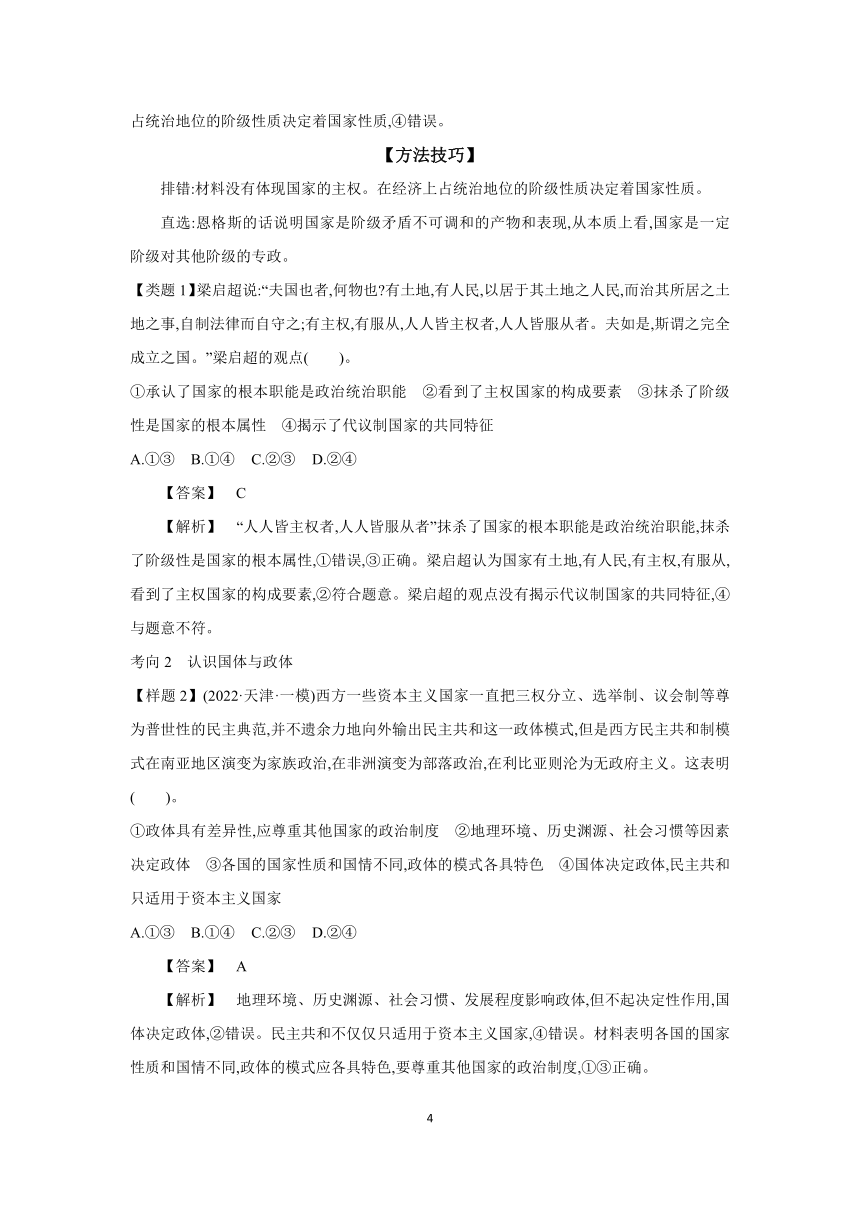 占统治地位的阶级性质决定着国家性质,④错误。

【方法技巧】

排错:材料没有体现国家的主权。在经济上占统治地位的阶级性质决定着国家性质。

直选:恩格斯的话说明国家是阶级矛盾不可调和的产物和表现,从本质上看,国家是一定阶级对其他阶级的专政。

【类题 1】梁启超说:“夫国也者,何物也?有土地,有人民,以居于其土地之人民,而治其所居之土地之事,自制法律而自守之;有主权,有服从,人人皆主权者,人人皆服从者。夫如是,斯谓之完全成立之国。”梁启超的观点(　　)。

①承认了国家的根本职能是政治统治职能　②看到了主权国家的构成要素　③抹杀了阶级性是国家的根本属性　④揭示了代议制国家的共同特征

A.①③　B.①④　C.②③　D.②④

【答案】　C

【解析】　“人人皆主权者,人人皆服从者”抹杀了国家的根本职能是政治统治职能,抹杀了阶级性是国家的根本属性,①错误,③正确。梁启超认为国家有土地,有人民,有主权,有服从,看到了主权国家的构成要素,②符合题意。梁启超的观点没有揭示代议制国家的共同特征,④与题意不符。

考向 2　认识国体与政体

【样题 2】(2022·天津·一模)西方一些资本主义国家一直把三权分立、选举制、议会制等尊为普世性的民主典范,并不遗余力地向外输出民主共和这一政体模式,但是西方民主共和制模式在南亚地区演变为家族政治,在非洲演变为部落政治,在利比亚则沦为无政府主义。这表明(　　)。

①政体具有差异性,应尊重其他国家的政治制度　②地理环境、历史渊源、社会习惯等因素决定政体　③各国的国家性质和国情不同,政体的模式各具特色　④国体决定政体,民主共和只适用于资本主义国家

A.①③　B.①④　C.②③　D.②④

【答案】　A

【解析】　地理环境、历史渊源、社会习惯、发展程度影响政体,但不起决定性作用,国体决定政体,②错误。民主共和不仅仅只适用于资本主义国家,④错误。材料表明各国的国家性质和国情不同,政体的模式应各具特色,要尊重其他国家的政治制度,①③正确。

4